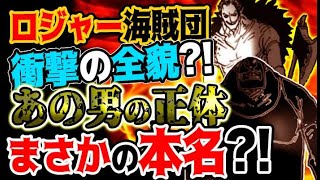 ロジャー海賊団
衝撃の全貌?!
あの男の正体
まさかの本名?!